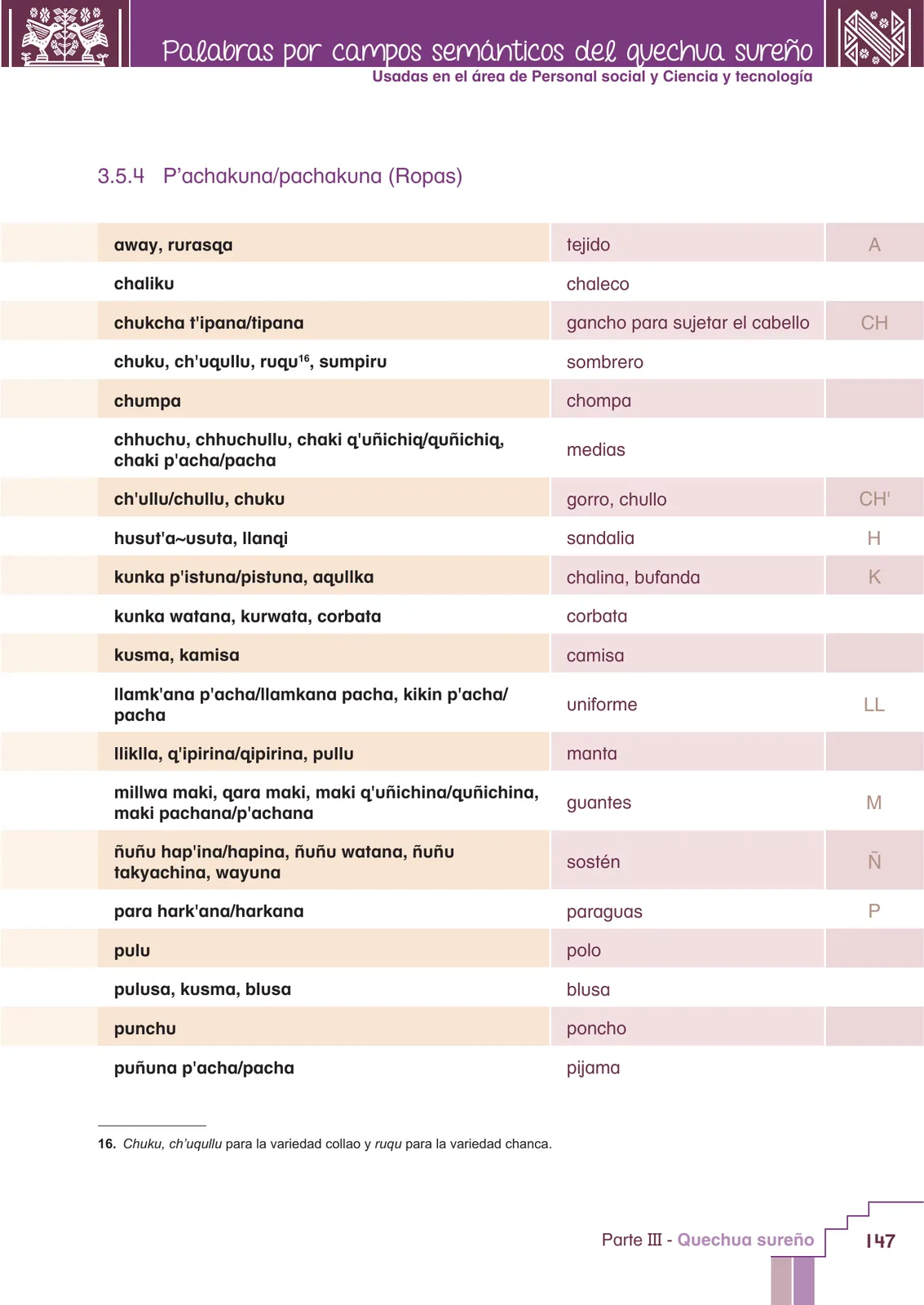 Palabras por campos semánticos del quechua sureño
Usadas en el área de Personal social y Ciencia y tecnología

3.5.4 P'achakuna/pachakuna (Ropas)

| | | |
|---|---|---|
| away, rurasqa | tejido | A |
| chaliku | chaleco | |
| chukcha t'ipana/tipana | gancho para sujetar el cabello | CH |
| chuku, ch'uqullu, ruqu$^{16}$, sumpiru | sombrero | |
| chumpa | chompa | |
| chhuchu, chhuchullu, chaki q'uñichiq/quñichiq, chaki p'acha/pacha | medias | |
| ch'ullu/chullu, chuku | gorro, chullo | CH' |
| husut'a~usuta, llanqi | sandalia | H |
| kunka p'istuna/pistuna, aqullka | chalina, bufanda | K |
| kunka watana, kurwata, corbata | corbata | |
| kusma, kamisa | camisa | |
| llamk'ana p'acha/llamkana pacha, kikin p'acha/pacha | uniforme | LL |
| lliklla, q'ipirina/qipirina, pullu | manta | |
| millwa maki, qara maki, maki q'uñichina/quñichina, maki pachana/p'achana | guantes | M |
| ñuñu hap'ina/hapina, ñuñu watana, ñuñu takyachina, wayuna | sostén | Ñ |
| para hark'ana/harkana | paraguas | P |
| pulu | polo | |
| pulusa, kusma, blusa | blusa | |
| punchu | poncho | |
| puñuna p'acha/pacha | pijama | |

16. Chuku, ch'uqullu para la variedad collao y ruqu para la variedad chanca.

Parte III - Quechua sureño 147